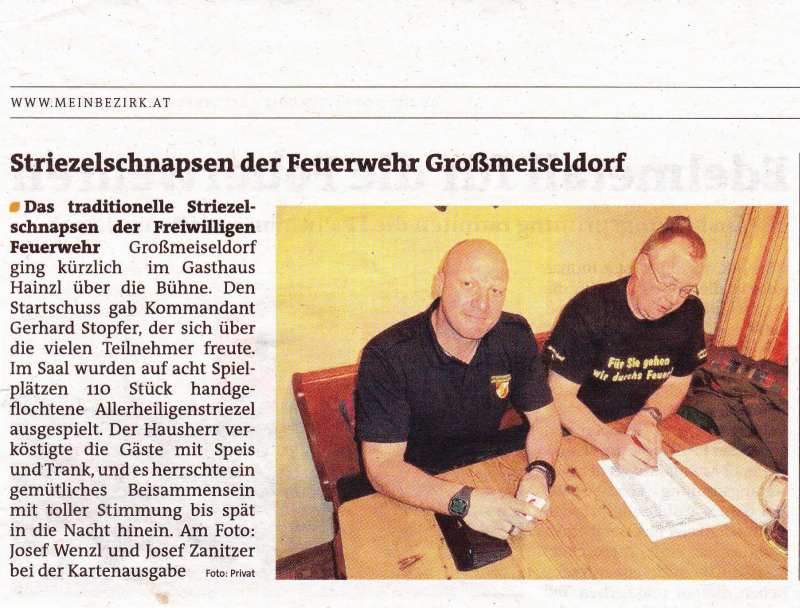 WWW.MEINBEZIRK.AT

Striezelschnapsen der Feuerwehr Großmeiseldorf

Das traditionelle Striezelschnapsen der Freiwilligen Feuerwehr Großmeiseldorf ging kürzlich im Gasthaus Hainzl über die Bühne. Den Startschuss gab Kommandant Gerhard Stopfer, der sich über die vielen Teilnehmer freute. Im Saal wurden auf acht Spielplätzen 110 Stück handgeflochtene Allerheiligenstriezel ausgespielt. Der Hausherr verköstigte die Gäste mit Speis und Trank, und es herrschte ein gemütliches Beisammensein mit toller Stimmung bis spät in die Nacht hinein. Am Foto: Josef Wenzl und Josef Zanitzer bei der Kartenausgabe Foto: Privat

Für Sie gehen wir durchs Feuer